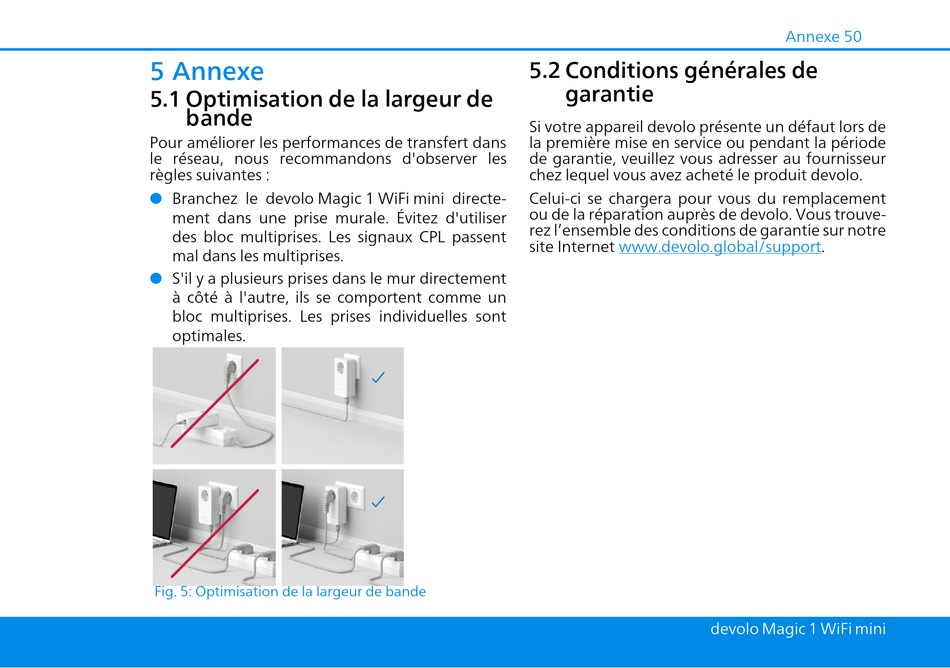 Annexe 50

5 Annexe

5.1 Optimisation de la largeur de bande

Pour améliorer les performances de transfert dans le réseau, nous recommandons d'observer les règles suivantes :

● Branchez le devolo Magic 1 WiFi mini directement dans une prise murale. Évitez d'utiliser des bloc multiprises. Les signaux CPL passent mal dans les multiprises.

● S'il y a plusieurs prises dans le mur directement à côté à l'autre, ils se comportent comme un bloc multiprises. Les prises individuelles sont optimales.

Fig. 5: Optimisation de la largeur de bande

5.2 Conditions générales de garantie

Si votre appareil devolo présente un défaut lors de la première mise en service ou pendant la période de garantie, veuillez vous adresser au fournisseur chez lequel vous avez acheté le produit devolo.

Celui-ci se chargera pour vous du remplacement ou de la réparation auprès de devolo. Vous trouverez l'ensemble des conditions de garantie sur notre site Internet www.devolo.global/support.

devolo Magic 1 WiFi mini